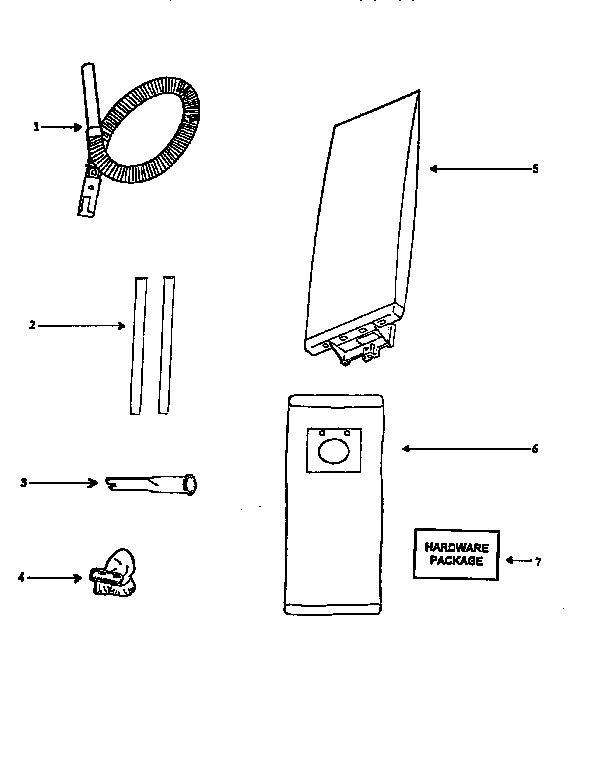 1

2

3

4

5

6

HARDWARE PACKAGE

7